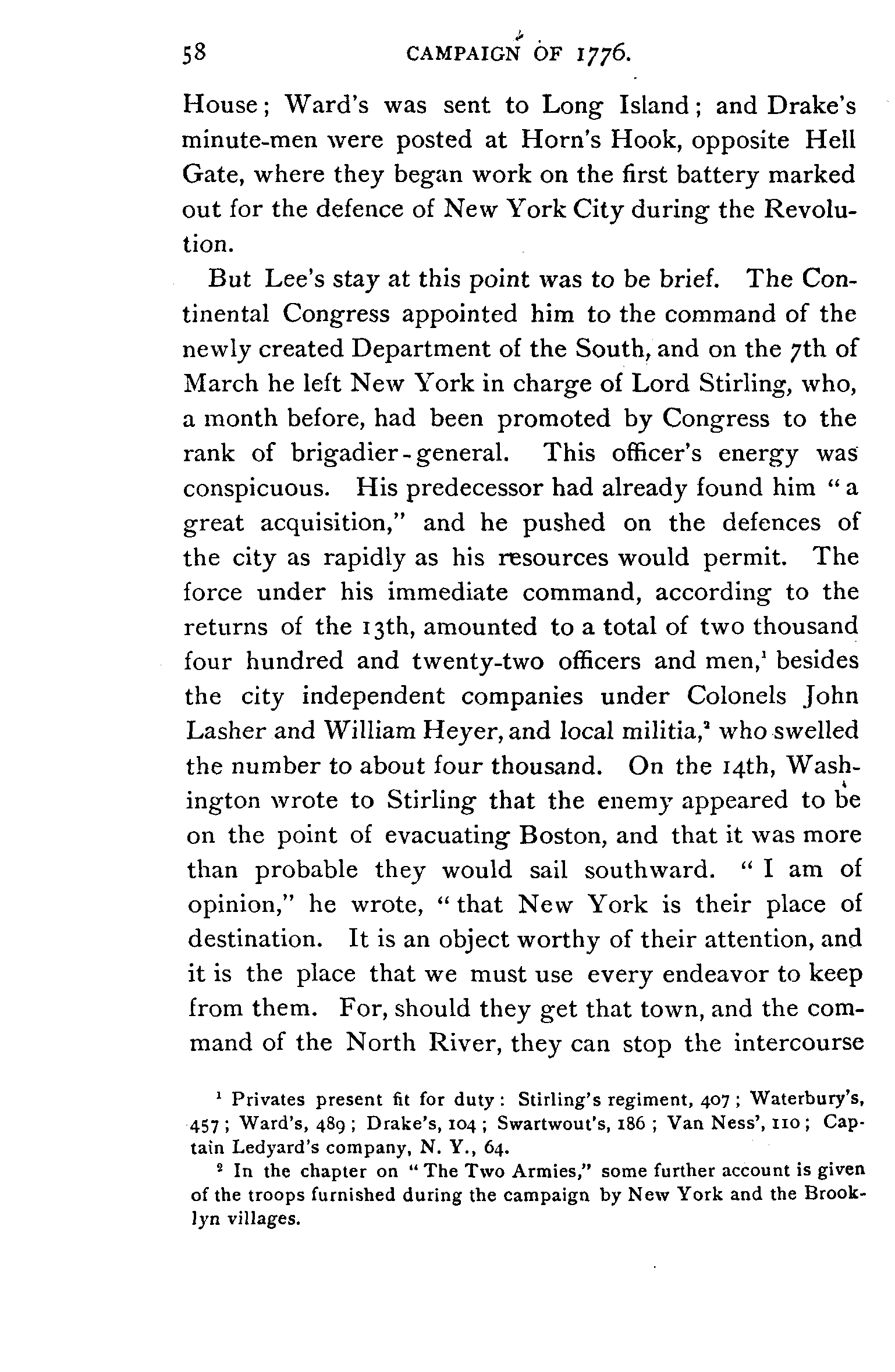 58 CAMPAIGN OF 1776.

House; Ward's was sent to Long Island; and Drake's minute-men were posted at Horn's Hook, opposite Hell Gate, where they began work on the first battery marked out for the defence of New York City during the Revolution.

But Lee's stay at this point was to be brief. The Continental Congress appointed him to the command of the newly created Department of the South, and on the 7th of March he left New York in charge of Lord Stirling, who, a month before, had been promoted by Congress to the rank of brigadier-general. This officer's energy was conspicuous. His predecessor had already found him "a great acquisition," and he pushed on the defences of the city as rapidly as his resources would permit. The force under his immediate command, according to the returns of the 13th, amounted to a total of two thousand four hundred and twenty-two officers and men,$^1$ besides the city independent companies under Colonels John Lasher and William Heyer, and local militia,$^2$ who swelled the number to about four thousand. On the 14th, Washington wrote to Stirling that the enemy appeared to be on the point of evacuating Boston, and that it was more than probable they would sail southward. "I am of opinion," he wrote, "that New York is their place of destination. It is an object worthy of their attention, and it is the place that we must use every endeavor to keep from them. For, should they get that town, and the command of the North River, they can stop the intercourse

$^1$ Privates present fit for duty: Stirling's regiment, 407; Waterbury's, 457; Ward's, 489; Drake's, 104; Swartwout's, 186; Van Ness', 110; Captain Ledyard's company, N. Y., 64.

$^2$ In the chapter on "The Two Armies," some further account is given of the troops furnished during the campaign by New York and the Brooklyn villages.